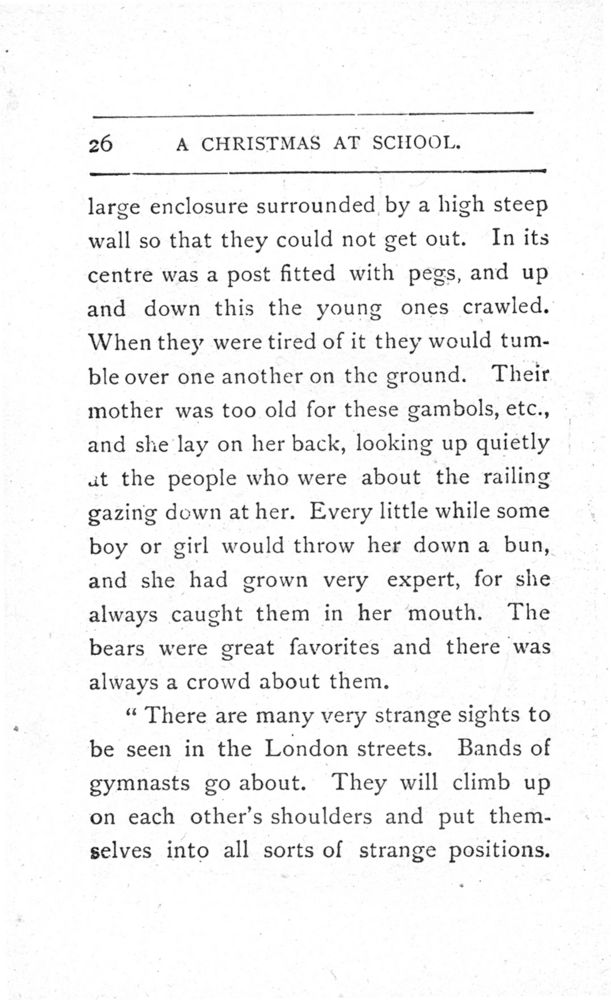 26 A CHRISTMAS AT SCHOOL.

large enclosure surrounded by a high steep wall so that they could not get out. In its centre was a post fitted with pegs, and up and down this the young ones crawled. When they were tired of it they would tumble over one another on the ground. Their mother was too old for these gambols, etc., and she lay on her back, looking up quietly at the people who were about the railing gazing down at her. Every little while some boy or girl would throw her down a bun, and she had grown very expert, for she always caught them in her mouth. The bears were great favorites and there was always a crowd about them.

" There are many very strange sights to be seen in the London streets. Bands of gymnasts go about. They will climb up on each other's shoulders and put themselves into all sorts of strange positions.